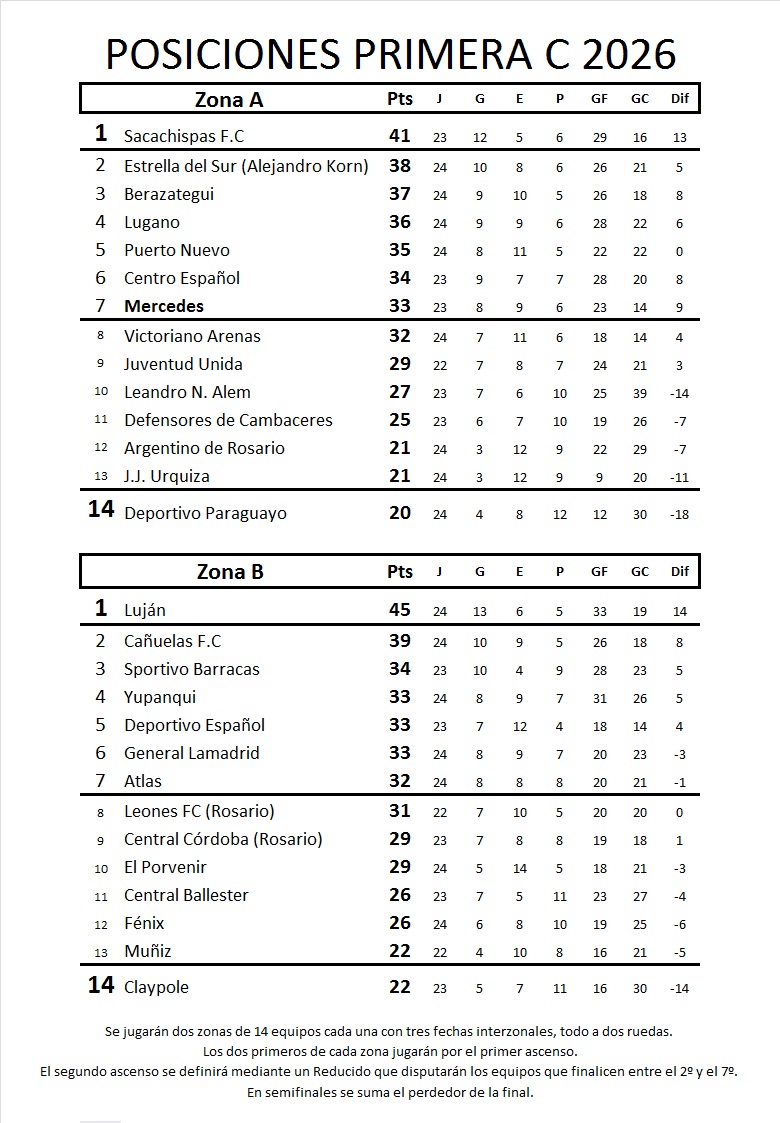 POSICIONES PRIMERA C 2026

| | Zona A | Pts | J | G | E | P | GF | GC | Dif |
|---|---|---|---|---|---|---|---|---|---|
| 1 | Sacachispas F.C | 41 | 23 | 12 | 5 | 6 | 29 | 16 | 13 |
| 2 | Estrella del Sur (Alejandro Korn) | 38 | 24 | 10 | 8 | 6 | 26 | 21 | 5 |
| 3 | Berazategui | 37 | 24 | 9 | 10 | 5 | 26 | 18 | 8 |
| 4 | Lugano | 36 | 24 | 9 | 9 | 6 | 28 | 22 | 6 |
| 5 | Puerto Nuevo | 35 | 24 | 8 | 11 | 5 | 22 | 22 | 0 |
| 6 | Centro Español | 34 | 23 | 9 | 7 | 7 | 28 | 20 | 8 |
| 7 | Mercedes | 33 | 23 | 8 | 9 | 6 | 23 | 14 | 9 |
| 8 | Victoriano Arenas | 32 | 24 | 7 | 11 | 6 | 18 | 14 | 4 |
| 9 | Juventud Unida | 29 | 22 | 7 | 8 | 7 | 24 | 21 | 3 |
| 10 | Leandro N. Alem | 27 | 23 | 7 | 6 | 10 | 25 | 39 | -14 |
| 11 | Defensores de Cambaceres | 25 | 23 | 6 | 7 | 10 | 19 | 26 | -7 |
| 12 | Argentino de Rosario | 21 | 24 | 3 | 12 | 9 | 22 | 29 | -7 |
| 13 | J.J. Urquiza | 21 | 24 | 3 | 12 | 9 | 9 | 20 | -11 |
| 14 | Deportivo Paraguayo | 20 | 24 | 4 | 8 | 12 | 12 | 30 | -18 |

| | Zona B | Pts | J | G | E | P | GF | GC | Dif |
|---|---|---|---|---|---|---|---|---|---|
| 1 | Luján | 45 | 24 | 13 | 6 | 5 | 33 | 19 | 14 |
| 2 | Cañuelas F.C | 39 | 24 | 10 | 9 | 5 | 26 | 18 | 8 |
| 3 | Sportivo Barracas | 34 | 23 | 10 | 4 | 9 | 28 | 23 | 5 |
| 4 | Yupanqui | 33 | 24 | 8 | 9 | 7 | 31 | 26 | 5 |
| 5 | Deportivo Español | 33 | 23 | 7 | 12 | 4 | 18 | 14 | 4 |
| 6 | General Lamadrid | 33 | 24 | 8 | 9 | 7 | 20 | 23 | -3 |
| 7 | Atlas | 32 | 24 | 8 | 8 | 8 | 20 | 21 | -1 |
| 8 | Leones FC (Rosario) | 31 | 22 | 7 | 10 | 5 | 20 | 20 | 0 |
| 9 | Central Córdoba (Rosario) | 29 | 23 | 7 | 8 | 8 | 19 | 18 | 1 |
| 10 | El Porvenir | 29 | 24 | 5 | 14 | 5 | 18 | 21 | -3 |
| 11 | Central Ballester | 26 | 23 | 7 | 5 | 11 | 23 | 27 | -4 |
| 12 | Fénix | 26 | 24 | 6 | 8 | 10 | 19 | 25 | -6 |
| 13 | Muñiz | 22 | 22 | 4 | 10 | 8 | 16 | 21 | -5 |
| 14 | Claypole | 22 | 23 | 5 | 7 | 11 | 16 | 30 | -14 |

Se jugarán dos zonas de 14 equipos cada una con tres fechas interzonales, todo a dos ruedas.
Los dos primeros de cada zona jugarán por el primer ascenso.
El segundo ascenso se definirá mediante un Reducido que disputarán los equipos que finalicen entre el 2º y el 7º.
En semifinales se suma el perdedor de la final.